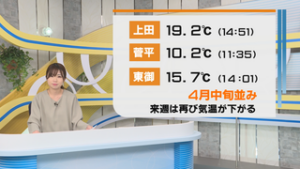 上田 19.2℃ (14:51)
菅平 10.2℃ (11:35)
東御 15.7℃ (14:01)
4月中旬並み
来週は再び気温が下がる